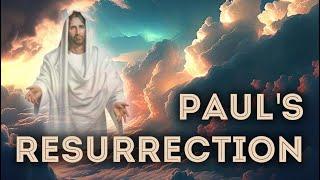 PAUL'S
RESURRECTION